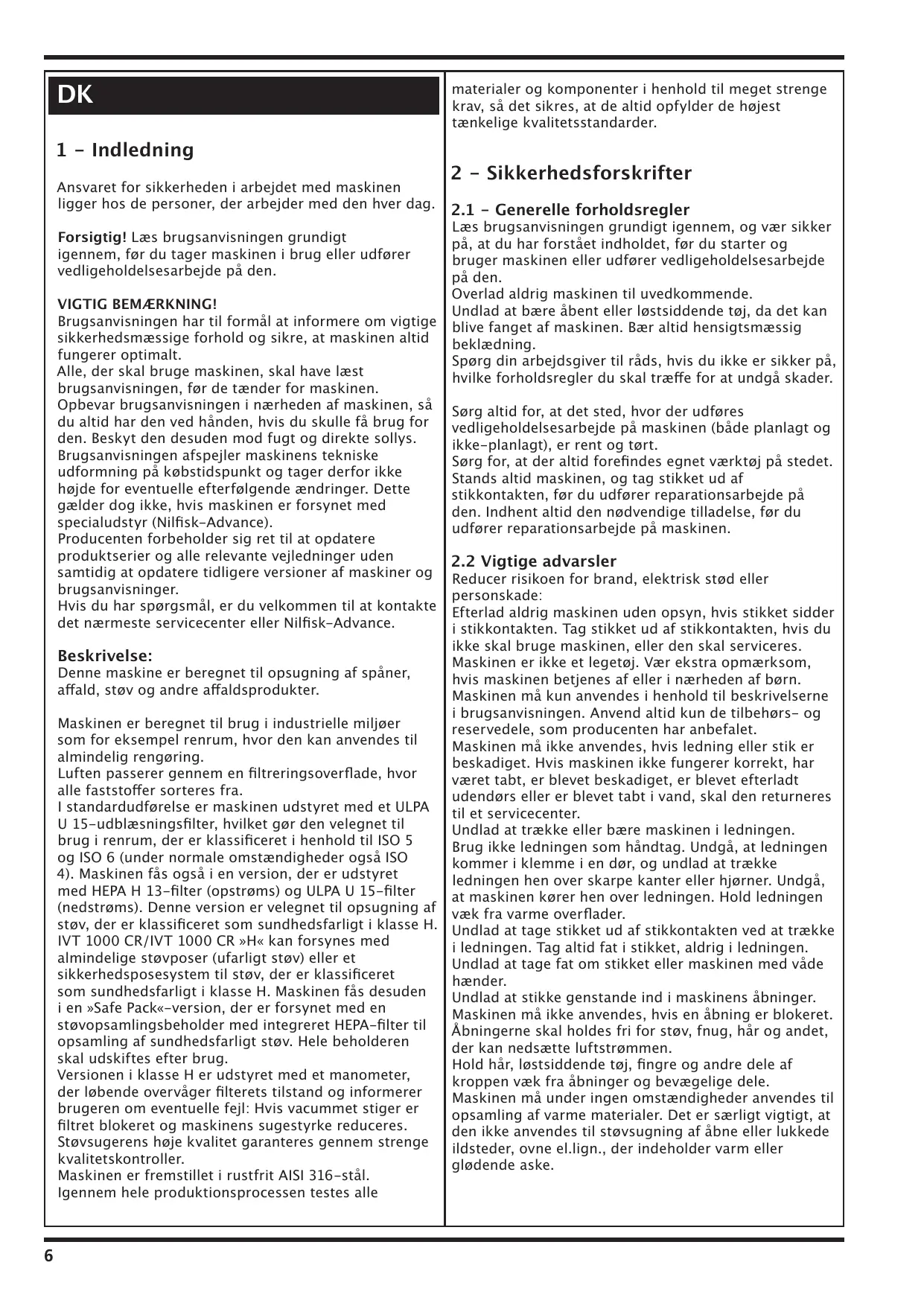 DK

1 - Indledning

Ansvaret for sikkerheden i arbejdet med maskinen ligger hos de personer, der arbejder med den hver dag.

Forsigtig! Læs brugsanvisningen grundigt igennem, før du tager maskinen i brug eller udfører vedligeholdelsesarbejde på den.

VIGTIG BEMÆRKNING!
Brugsanvisningen har til formål at informere om vigtige sikkerhedsmæssige forhold og sikre, at maskinen altid fungerer optimalt.
Alle, der skal bruge maskinen, skal have læst brugsanvisningen, før de tænder for maskinen.
Opbevar brugsanvisningen i nærheden af maskinen, så du altid har den ved hånden, hvis du skulle få brug for den. Beskyt den desuden mod fugt og direkte sollys.
Brugsanvisningen afspejler maskinens tekniske udformning på købstidspunkt og tager derfor ikke højde for eventuelle efterfølgende ændringer. Dette gælder dog ikke, hvis maskinen er forsynet med specialudstyr (Nilfisk-Advance).
Producenten forbeholder sig ret til at opdatere produktserier og alle relevante vejledninger uden samtidig at opdatere tidligere versioner af maskiner og brugsanvisninger.
Hvis du har spørgsmål, er du velkommen til at kontakte det nærmeste servicecenter eller Nilfisk-Advance.

Beskrivelse:
Denne maskine er beregnet til opsugning af spåner, affald, støv og andre affaldsprodukter.

Maskinen er beregnet til brug i industrielle miljøer som for eksempel renrum, hvor den kan anvendes til almindelig rengøring.
Luften passerer gennem en filtreringsoverflade, hvor alle faststoffer sorteres fra.
I standardudførelse er maskinen udstyret med et ULPA U 15-udblæsningsfilter, hvilket gør den velegnet til brug i renrum, der er klassificeret i henhold til ISO 5 og ISO 6 (under normale omstændigheder også ISO 4). Maskinen fås også i en version, der er udstyret med HEPA H 13-filter (opstrøms) og ULPA U 15-filter (nedstrøms). Denne version er velegnet til opsugning af støv, der er klassificeret som sundhedsfarligt i klasse H. IVT 1000 CR/IVT 1000 CR »H« kan forsynes med almindelige støvposer (ufarligt støv) eller et sikkerhedsposesystem til støv, der er klassificeret som sundhedsfarligt i klasse H. Maskinen fås desuden i en »Safe Pack«-version, der er forsynet med en støvopsamlingsbeholder med integreret HEPA-filter til opsamling af sundhedsfarligt støv. Hele beholderen skal udskiftes efter brug.
Versionen i klasse H er udstyret med et manometer, der løbende overvåger filterets tilstand og informerer brugeren om eventuelle fejl: Hvis vacummet stiger er filtret blokeret og maskinens sugestyrke reduceres.
Støvsugerens høje kvalitet garanteres gennem strenge kvalitetskontroller.
Maskinen er fremstillet i rustfrit AISI 316-stål.
Igennem hele produktionsprocessen testes alle materialer og komponenter i henhold til meget strenge krav, så det sikres, at de altid opfylder de højest tænkelige kvalitetsstandarder.

2 - Sikkerhedsforskrifter

2.1 - Generelle forholdsregler
Læs brugsanvisningen grundigt igennem, og vær sikker på, at du har forstået indholdet, før du starter og bruger maskinen eller udfører vedligeholdelsesarbejde på den.
Overlad aldrig maskinen til uvedkommende.
Undlad at bære åbent eller løstsiddende tøj, da det kan blive fanget af maskinen. Bær altid hensigtsmæssig beklædning.
Spørg din arbejdsgiver til råds, hvis du ikke er sikker på, hvilke forholdsregler du skal træffe for at undgå skader.

Sørg altid for, at det sted, hvor der udføres vedligeholdelsesarbejde på maskinen (både planlagt og ikke-planlagt), er rent og tørt.
Sørg for, at der altid forefindes egnet værktøj på stedet.
Stands altid maskinen, og tag stikket ud af stikkontakten, før du udfører reparationsarbejde på den. Indhent altid den nødvendige tilladelse, før du udfører reparationsarbejde på maskinen.

2.2 Vigtige advarsler
Reducer risikoen for brand, elektrisk stød eller personskade:
Efterlad aldrig maskinen uden opsyn, hvis stikket sidder i stikkontakten. Tag stikket ud af stikkontakten, hvis du ikke skal bruge maskinen, eller den skal serviceres.
Maskinen er ikke et legetøj. Vær ekstra opmærksom, hvis maskinen betjenes af eller i nærheden af børn.
Maskinen må kun anvendes i henhold til beskrivelserne i brugsanvisningen. Anvend altid kun de tilbehørs- og reservedele, som producenten har anbefalet.
Maskinen må ikke anvendes, hvis ledning eller stik er beskadiget. Hvis maskinen ikke fungerer korrekt, har været tabt, er blevet beskadiget, er blevet efterladt udendørs eller er blevet tabt i vand, skal den returneres til et servicecenter.
Undlad at trække eller bære maskinen i ledningen.
Brug ikke ledningen som håndtag. Undgå, at ledningen kommer i klemme i en dør, og undlad at trække ledningen hen over skarpe kanter eller hjørner. Undgå, at maskinen kører hen over ledningen. Hold ledningen væk fra varme overflader.
Undlad at tage stikket ud af stikkontakten ved at trække i ledningen. Tag altid fat i stikket, aldrig i ledningen.
Undlad at tage fat om stikket eller maskinen med våde hænder.
Undlad at stikke genstande ind i maskinens åbninger.
Maskinen må ikke anvendes, hvis en åbning er blokeret.
Åbningerne skal holdes fri for støv, fnug, hår og andet, der kan nedsætte luftstrømmen.
Hold hår, løstsiddende tøj, fingre og andre dele af kroppen væk fra åbninger og bevægelige dele.
Maskinen må under ingen omstændigheder anvendes til opsamling af varme materialer. Det er særligt vigtigt, at den ikke anvendes til støvsugning af åbne eller lukkede ildsteder, ovne el.lign., der indeholder varm eller glødende aske.

6